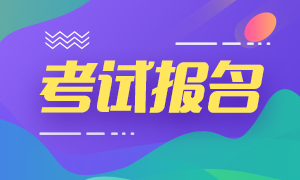 考试报名